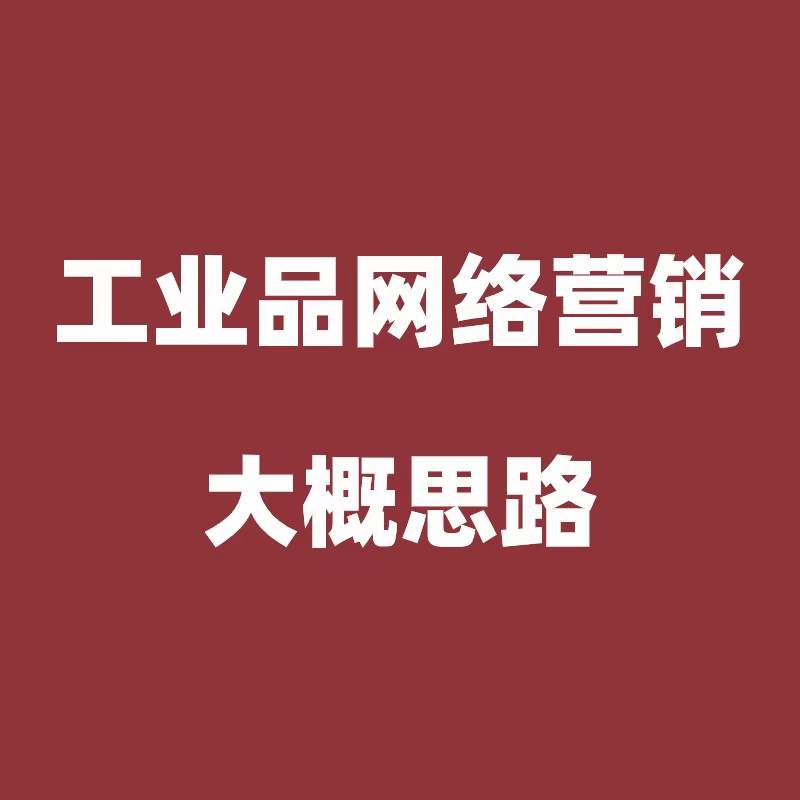 工业品网络营销

大概思路